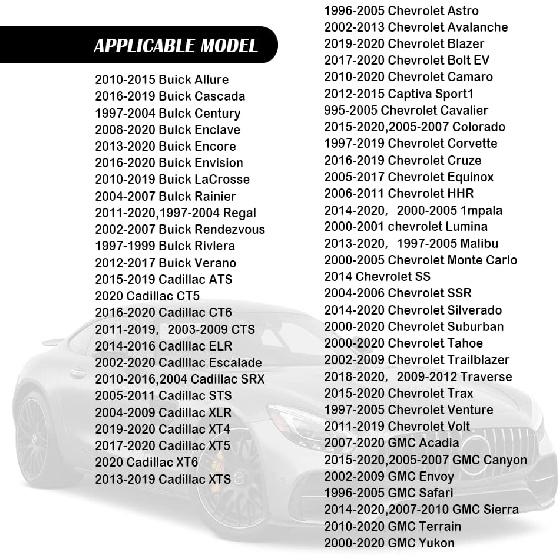 APPLICABLE MODEL

2010-2015 Buick Allure
2016-2019 Buick Cascada
1997-2004 Buick Century
2008-2020 Buick Enclave
2013-2020 Buick Encore
2016-2020 Buick Envision
2010-2019 Buick LaCrosse
2004-2007 Buick Rainier
2011-2020,1997-2004 Regal
2002-2007 Buick Rendezvous
1997-1999 Buick Riviera
2012-2017 Buick Verano
2015-2019 Cadillac ATS
2020 Cadillac CT5
2016-2020 Cadillac CT6
2011-2019, 2003-2009 CTS
2014-2016 Cadillac ELR
2002-2020 Cadillac Escalade
2010-2016,2004 Cadillac SRX
2005-2011 Cadillac STS
2004-2009 Cadillac XLR
2019-2020 Cadillac XT4
2017-2020 Cadillac XT5
2020 Cadillac XT6
2013-2019 Cadillac XTS

1996-2005 Chevrolet Astro
2002-2013 Chevrolet Avalanche
2019-2020 Chevrolet Blazer
2017-2020 Chevrolet Bolt EV
2010-2020 Chevrolet Camaro
2012-2015 Captiva Sport1
995-2005 Chevrolet Cavalier
2015-2020,2005-2007 Colorado
1997-2019 Chevrolet Corvette
2016-2019 Chevrolet Cruze
2005-2017 Chevrolet Equinox
2006-2011 Chevrolet HHR
2014-2020, 2000-2005 1mpala
2000-2001 chevrolet Lumina
2013-2020, 1997-2005 Malibu
2000-2005 Chevrolet Monte Carlo
2014 Chevrolet SS
2004-2006 Chevrolet SSR
2014-2020 Chevrolet Silverado
2000-2020 Chevrolet Suburban
2000-2020 Chevrolet Tahoe
2002-2009 Chevrolet Trailblazer
2018-2020, 2009-2012 Traverse
2015-2020 Chevrolet Trax
1997-2005 Chevrolet Venture
2011-2019 Chevrolet Volt
2007-2020 GMC Acadia
2015-2020,2005-2007 GMC Canyon
2002-2009 GMC Envoy
1996-2005 GMC Safari
2014-2020,2007-2010 GMC Sierra
2010-2020 GMC Terrain
2000-2020 GMC Yukon